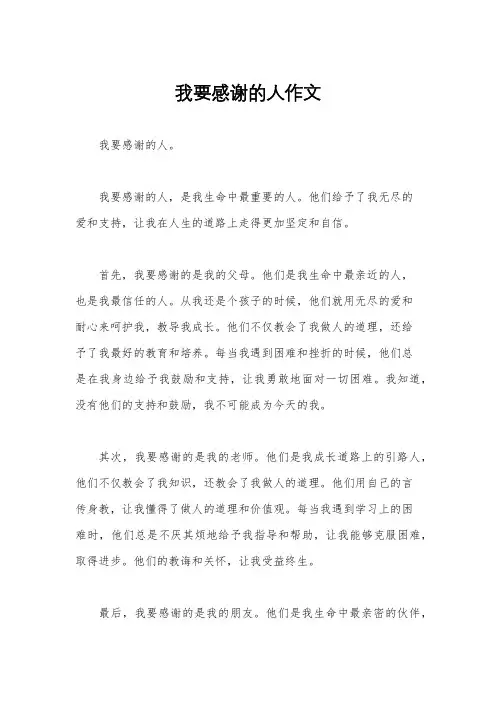 我要感谢的人作文

我要感谢的人。

我要感谢的人，是我生命中最重要的人。他们给予了我无尽的爱和支持，让我在人生的道路上走得更加坚定和自信。

首先，我要感谢的是我的父母。他们是我生命中最亲近的人，也是我最信任的人。从我还是个孩子的时候，他们就用无尽的爱和耐心来呵护我，教导我成长。他们不仅教会了我做人的道理，还给予了我最好的教育和培养。每当我遇到困难和挫折的时候，他们总是在我身边给予我鼓励和支持，让我勇敢地面对一切困难。我知道，没有他们的支持和鼓励，我不可能成为今天的我。

其次，我要感谢的是我的老师。他们是我成长道路上的引路人，他们不仅教会了我知识，还教会了我做人的道理。他们用自己的言传身教，让我懂得了做人的道理和价值观。每当我遇到学习上的困难时，他们总是不厌其烦地给予我指导和帮助，让我能够克服困难，取得进步。他们的教诲和关怀，让我受益终生。

最后，我要感谢的是我的朋友。他们是我生命中最亲密的伙伴，